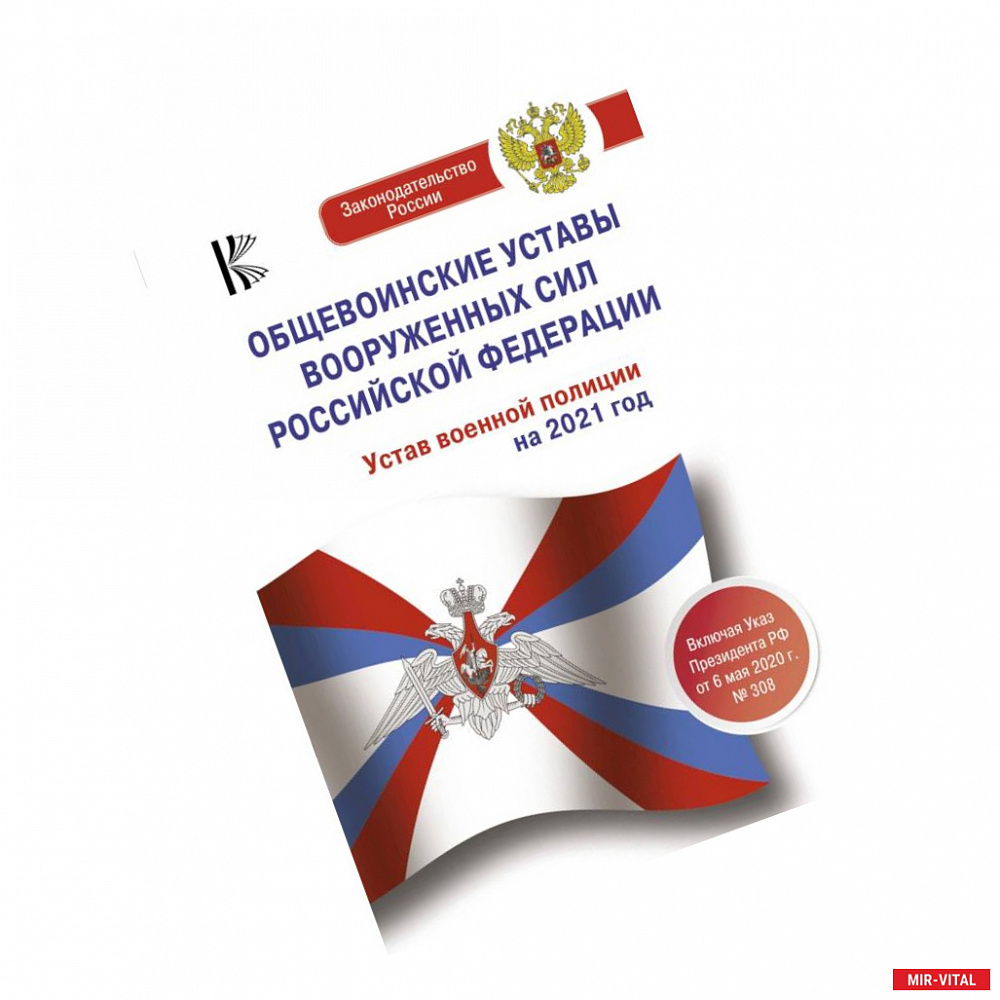 Законодательство России

ОБЩЕВОИНСКИЕ УСТАВЫ ВООРУЖЕННЫХ СИЛ РОССИЙСКОЙ ФЕДЕРАЦИИ

Устав военной полиции на 2021 год

Включая Указ Президента РФ от 6 мая 2020 г. № 308

MIR-VITAL